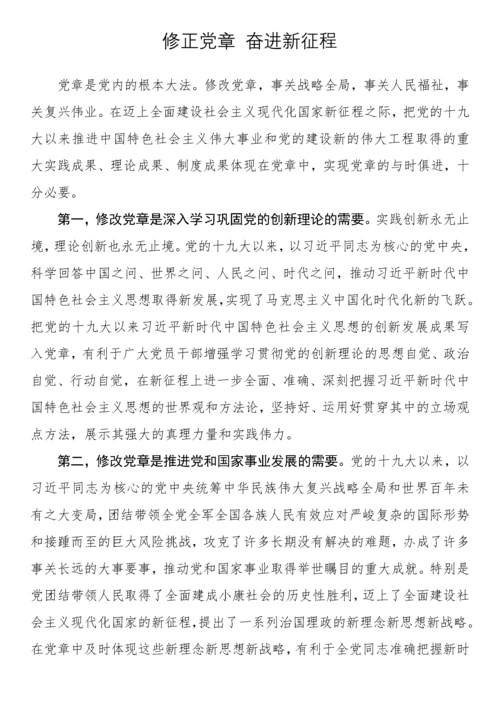 修正党章 奋进新征程

党章是党内的根本大法。修改党章，事关战略全局，事关人民福祉，事关复兴伟业。在迈上全面建设社会主义现代化国家新征程之际，把党的十九大以来推进中国特色社会主义伟大事业和党的建设新的伟大工程取得的重大实践成果、理论成果、制度成果体现在党章中，实现党章的与时俱进，十分必要。

第一，修改党章是深入学习巩固党的创新理论的需要。实践创新永无止境，理论创新也永无止境。党的十九大以来，以习近平同志为核心的党中央，科学回答中国之问、世界之问、人民之问、时代之问，推动习近平新时代中国特色社会主义思想取得新发展，实现了马克思主义中国化时代化新的飞跃。把党的十九大以来习近平新时代中国特色社会主义思想的创新发展成果写入党章，有利于广大党员干部增强学习贯彻党的创新理论的思想自觉、政治自觉、行动自觉，在新征程上进一步全面、准确、深刻把握习近平新时代中国特色社会主义思想的世界观和方法论，坚持好、运用好贯穿其中的立场观点方法，展示其强大的真理力量和实践伟力。

第二，修改党章是推进党和国家事业发展的需要。党的十九大以来，以习近平同志为核心的党中央统筹中华民族伟大复兴战略全局和世界百年未有之大变局，团结带领全党全军全国各族人民有效应对严峻复杂的国际形势和接踵而至的巨大风险挑战，攻克了许多长期没有解决的难题，办成了许多事关长远的大事要事，推动党和国家事业取得举世瞩目的重大成就。特别是党团结带领人民取得了全面建成小康社会的历史性胜利，迈上了全面建设社会主义现代化国家的新征程，提出了一系列治国理政的新理念新思想新战略。在党章中及时体现这些新理念新思想新战略，有利于全党同志准确把握新时